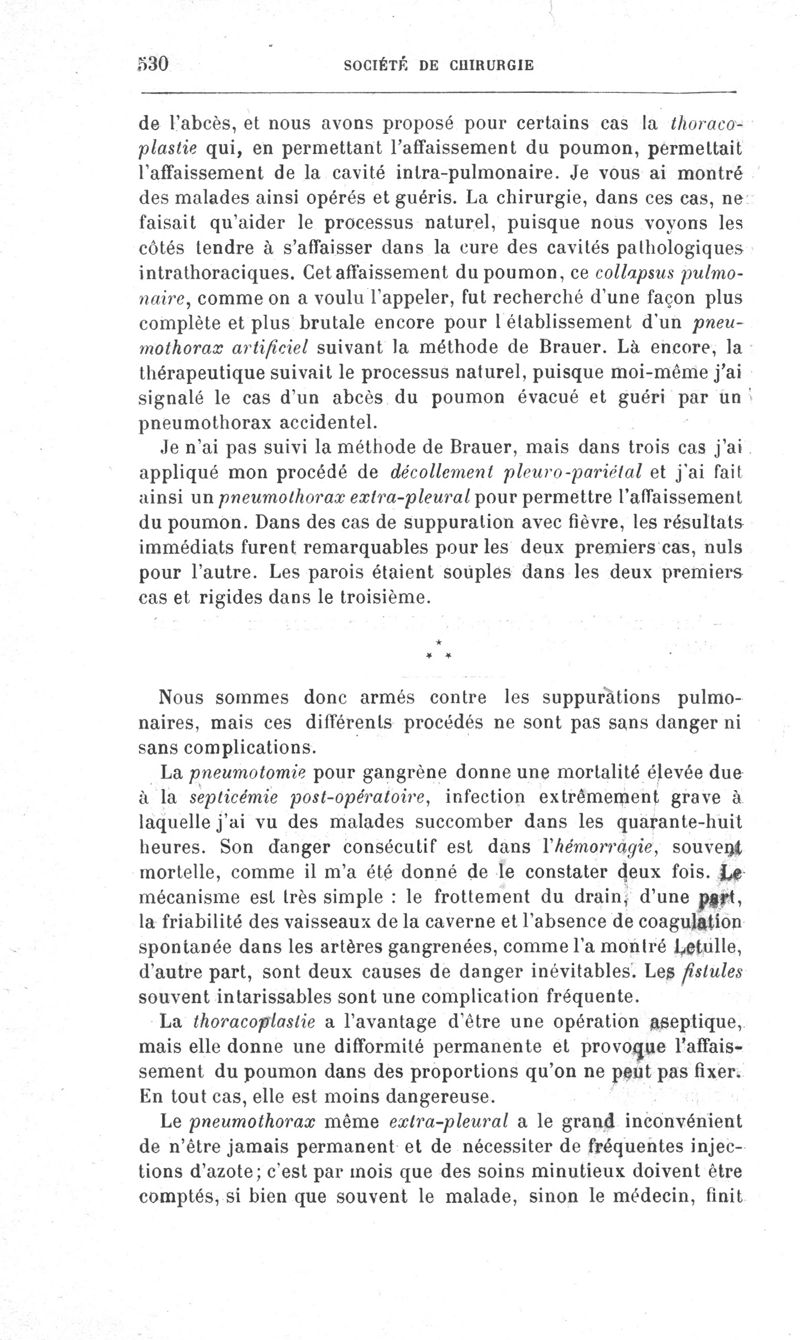 530 SOCIÉTÉ DE CHIRURGIE

de l'abcès, et nous avons proposé pour certains cas la thoracoplastie qui, en permettant l'affaissement du poumon, permettait l'affaissement de la cavité intra-pulmonaire. Je vous ai montré des malades ainsi opérés et guéris. La chirurgie, dans ces cas, ne faisait qu'aider le processus naturel, puisque nous voyons les côtés tendre à s'affaisser dans la cure des cavités pathologiques intrathoraciques. Cet affaissement du poumon, ce collapsus pulmonaire, comme on a voulu l'appeler, fut recherché d'une façon plus complète et plus brutale encore pour l établissement d'un pneumothorax artificiel suivant la méthode de Brauer. Là encore, la thérapeutique suivait le processus naturel, puisque moi-même j'ai signalé le cas d'un abcès du poumon évacué et guéri par un pneumothorax accidentel.

Je n'ai pas suivi la méthode de Brauer, mais dans trois cas j'ai appliqué mon procédé de décollement pleuro-pariétal et j'ai fait ainsi un pneumothorax extra-pleural pour permettre l'affaissement du poumon. Dans des cas de suppuration avec fièvre, les résultats immédiats furent remarquables pour les deux premiers cas, nuls pour l'autre. Les parois étaient souples dans les deux premiers cas et rigides dans le troisième.

* * *

Nous sommes donc armés contre les suppurations pulmonaires, mais ces différents procédés ne sont pas sans danger ni sans complications.

La pneumotomie pour gangrène donne une mortalité élevée due à la septicémie post-opératoire, infection extrêmement grave à laquelle j'ai vu des malades succomber dans les quarante-huit heures. Son danger consécutif est dans l'hémorragie, souvent mortelle, comme il m'a été donné de le constater deux fois. Le mécanisme est très simple : le frottement du drain, d'une part, la friabilité des vaisseaux de la caverne et l'absence de coagulation spontanée dans les artères gangrenées, comme l'a montré Letulle, d'autre part, sont deux causes de danger inévitables. Les fistules souvent intarissables sont une complication fréquente.

La thoracoplastie a l'avantage d'être une opération aseptique, mais elle donne une difformité permanente et provoque l'affaissement du poumon dans des proportions qu'on ne peut pas fixer. En tout cas, elle est moins dangereuse.

Le pneumothorax même extra-pleural a le grand inconvénient de n'être jamais permanent et de nécessiter de fréquentes injections d'azote; c'est par mois que des soins minutieux doivent être comptés, si bien que souvent le malade, sinon le médecin, finit